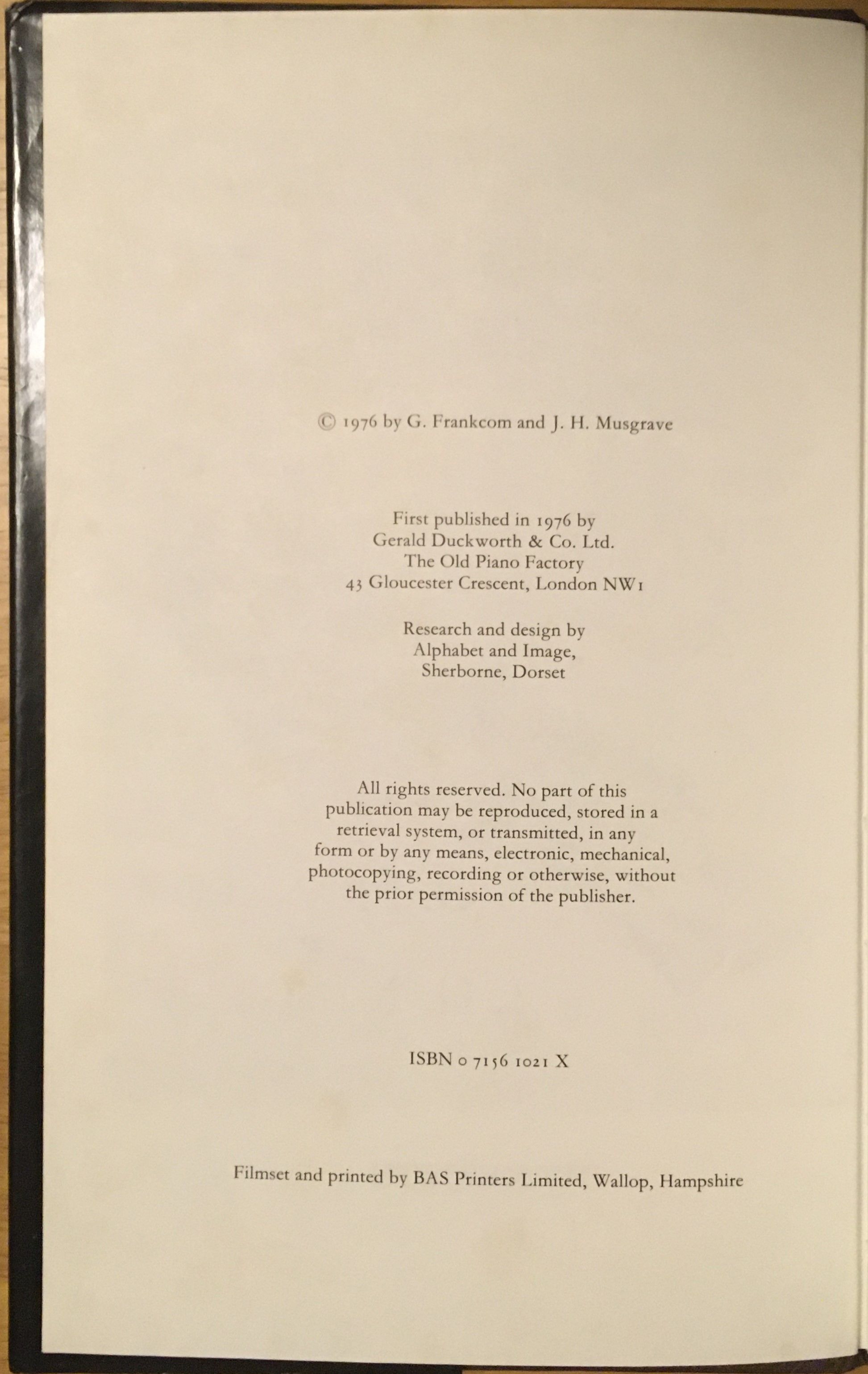 © 1976 by G. Frankcom and J. H. Musgrave

First published in 1976 by
Gerald Duckworth & Co. Ltd.
The Old Piano Factory
43 Gloucester Crescent, London NW1

Research and design by
Alphabet and Image,
Sherborne, Dorset

All rights reserved. No part of this publication may be reproduced, stored in a retrieval system, or transmitted, in any form or by any means, electronic, mechanical, photocopying, recording or otherwise, without the prior permission of the publisher.

ISBN 0 7156 1021 X

Filmset and printed by BAS Printers Limited, Wallop, Hampshire